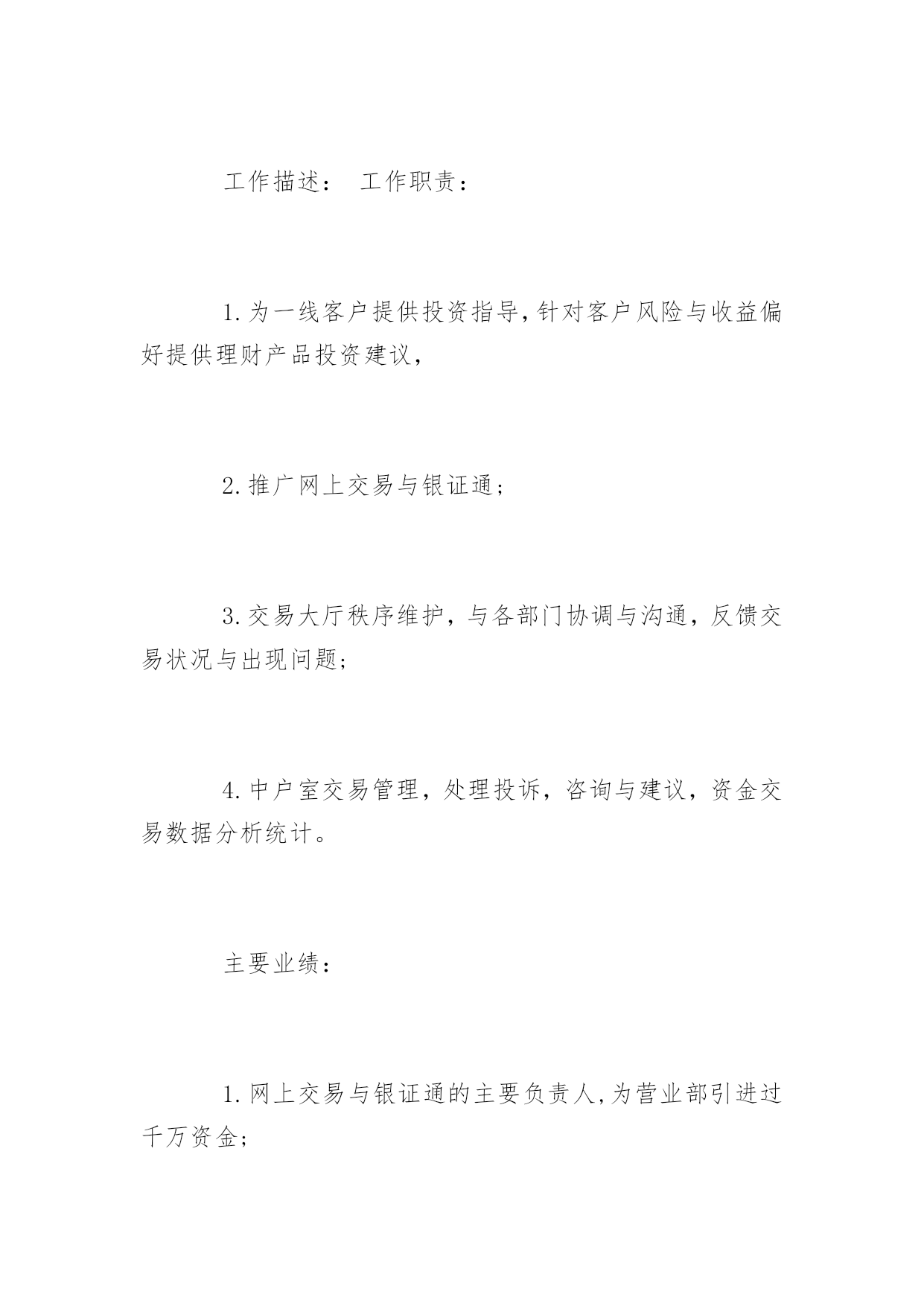 工作描述： 工作职责：

1.为一线客户提供投资指导,针对客户风险与收益偏好提供理财产品投资建议,

2.推广网上交易与银证通；

3.交易大厅秩序维护，与各部门协调与沟通，反馈交易状况与出现问题;

4.中户室交易管理，处理投诉，咨询与建议，资金交易数据分析统计。

主要业绩：

1.网上交易与银证通的主要负责人,为营业部引进过千万资金;